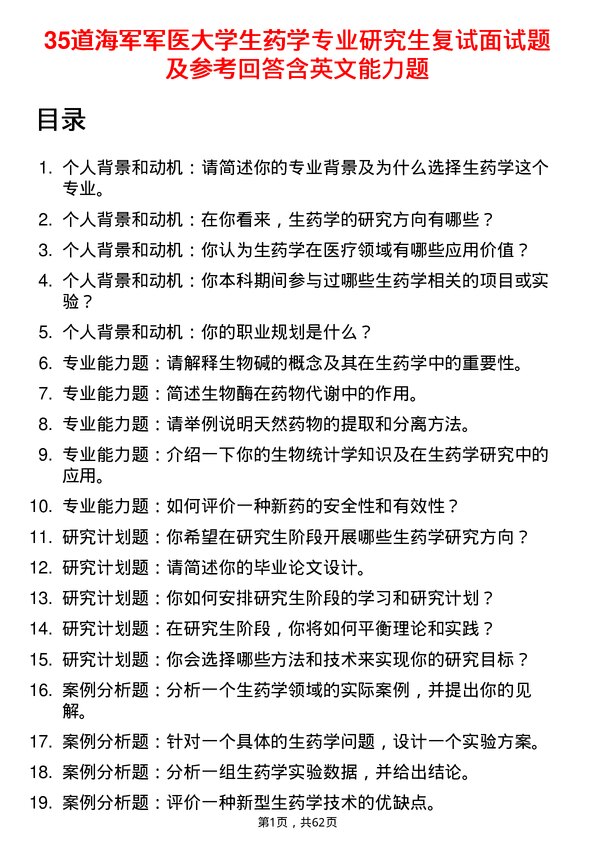 35道海军军医大学生药学专业研究生复试面试题及参考回答含英文能力题

目录

1. 个人背景和动机：请简述你的专业背景及为什么选择生药学这个专业。
2. 个人背景和动机：在你看来，生药学的研究方向有哪些？
3. 个人背景和动机：你认为生药学在医疗领域有哪些应用价值？
4. 个人背景和动机：你本科期间参与过哪些生药学相关的项目或实验？
5. 个人背景和动机：你的职业规划是什么？
6. 专业能力题：请解释生物碱的概念及其在生药学中的重要性。
7. 专业能力题：简述生物酶在药物代谢中的作用。
8. 专业能力题：请举例说明天然药物的提取和分离方法。
9. 专业能力题：介绍一下你的生物统计学知识及在生药学研究中的应用。
10. 专业能力题：如何评价一种新药的安全性和有效性？
11. 研究计划题：你希望在研究生阶段开展哪些生药学研究方向？
12. 研究计划题：请简述你的毕业论文设计。
13. 研究计划题：你如何安排研究生阶段的学习和研究计划？
14. 研究计划题：在研究生阶段，你将如何平衡理论和实践？
15. 研究计划题：你会选择哪些方法和技术来实现你的研究目标？
16. 案例分析题：分析一个生药学领域的实际案例，并提出你的见解。
17. 案例分析题：针对一个具体的生药学问题，设计一个实验方案。
18. 案例分析题：分析一组生药学实验数据，并给出结论。
19. 案例分析题：评价一种新型生药学技术的优缺点。

第1页，共62页